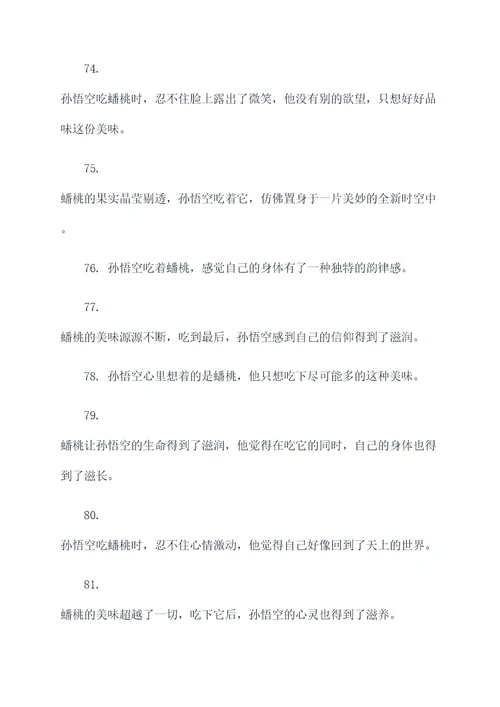 74.

孙悟空吃蟠桃时，忍不住脸上露出了微笑，他没有别的欲望，只想好好品味这份美味。

75.

蟠桃的果实晶莹剔透，孙悟空吃着它，仿佛置身于一片美妙的全新时空中。

76. 孙悟空吃着蟠桃，感觉自己的身体有了一种独特的韵律感。

77.

蟠桃的美味源源不断，吃到最后，孙悟空感到自己的信仰得到了滋润。

78. 孙悟空心里想着的是蟠桃，他只想吃下尽可能多的这种美味。

79.

蟠桃让孙悟空的生命得到了滋润，他觉得在吃它的同时，自己的身体也得到了滋长。

80.

孙悟空吃蟠桃时，忍不住心情激动，他觉得自己好像回到了天上的世界。

81.

蟠桃的美味超越了一切，吃下它后，孙悟空的心灵也得到了滋养。